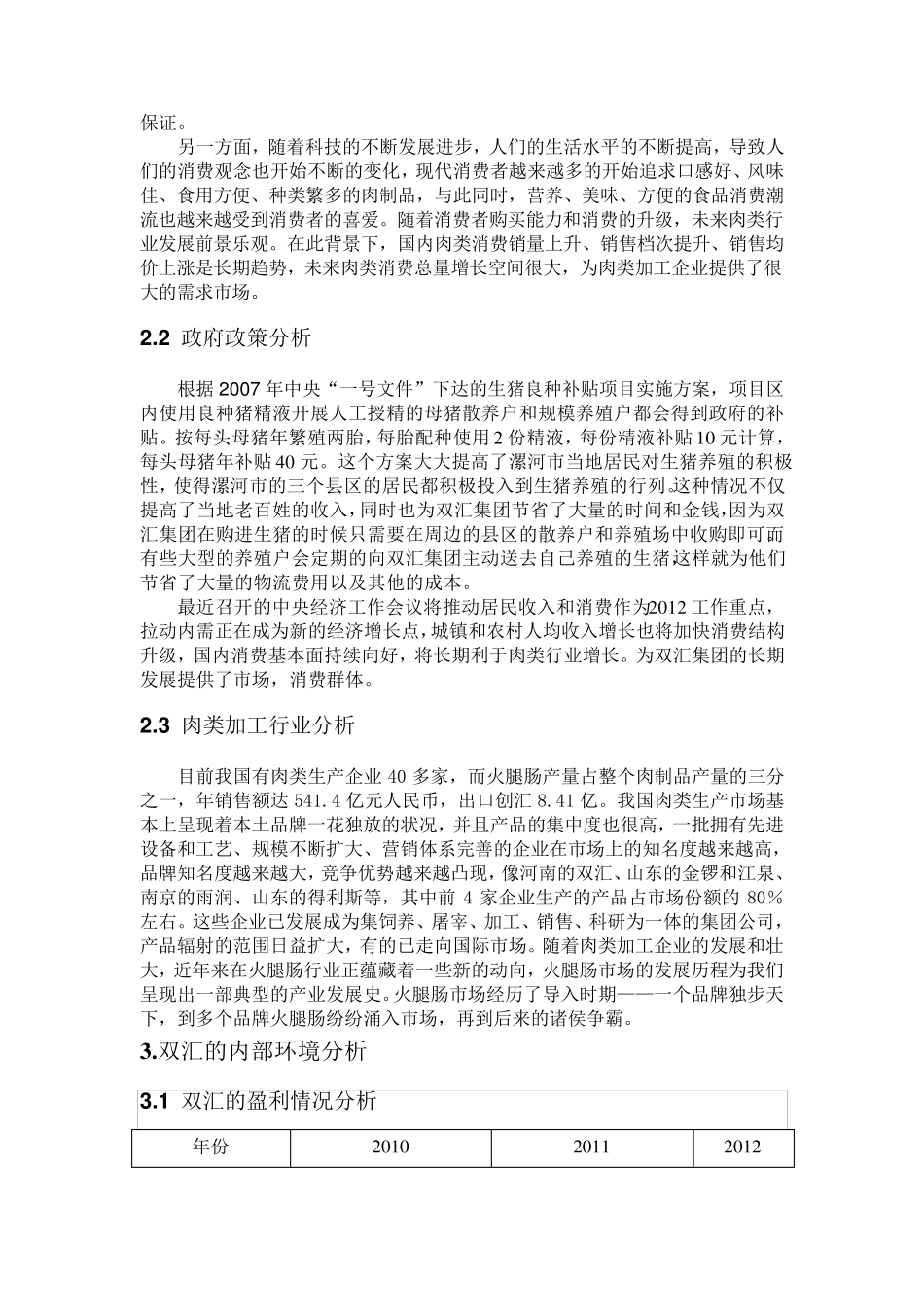 保证。

另一方面，随着科技的不断发展进步，人们的生活水平的不断提高，导致人们的消费观念也开始不断的变化，现代消费者越来越多的开始追求口感好、风味佳、食用方便、种类繁多的肉制品，与此同时，营养、美味、方便的食品消费潮流也越来越受到消费者的喜爱。随着消费者购买能力和消费的升级，未来肉类行业发展前景乐观。在此背景下，国内肉类消费销量上升、销售档次提升、销售均价上涨是长期趋势，未来肉类消费总量增长空间很大，为肉类加工企业提供了很大的需求市场。

2.2 政府政策分析

根据 2007 年中央“一号文件”下达的生猪良种补贴项目实施方案，项目区内使用良种猪精液开展人工授精的母猪散养户和规模养殖户都会得到政府的补贴。按每头母猪年繁殖两胎，每胎配种使用 2 份精液，每份精液补贴 10 元计算，每头母猪年补贴 40 元。这个方案大大提高了漯河市当地居民对生猪养殖的积极性，使得漯河市的三个县区的居民都积极投入到生猪养殖的行列。这种情况不仅提高了当地老百姓的收入，同时也为双汇集团节省了大量的时间和金钱，因为双汇集团在购进生猪的时候只需要在周边的县区的散养户和养殖场中收购即可而有些大型的养殖户会定期的向双汇集团主动送去自己养殖的生猪这样就为他们节省了大量的物流费用以及其他的成本。

最近召开的中央经济工作会议将推动居民收入和消费作为2012 工作重点，拉动内需正在成为新的经济增长点，城镇和农村人均收入增长也将加快消费结构升级，国内消费基本面持续向好，将长期利于肉类行业增长。为双汇集团的长期发展提供了市场，消费群体。

2.3 肉类加工行业分析

目前我国有肉类生产企业 40 多家，而火腿肠产量占整个肉制品产量的三分之一，年销售额达 541.4 亿元人民币，出口创汇 8.41 亿。我国肉类生产市场基本上呈现着本土品牌一花独放的状况，并且产品的集中度也很高，一批拥有先进设备和工艺、规模不断扩大、营销体系完善的企业在市场上的知名度越来越高，品牌知名度越来越大，竞争优势越来越凸现，像河南的双汇、山东的金锣和江泉、南京的雨润、山东的得利斯等，其中前 4 家企业生产的产品占市场份额的 80%左右。这些企业已发展成为集饲养、屠宰、加工、销售、科研为一体的集团公司，产品辐射的范围日益扩大，有的已走向国际市场。随着肉类加工企业的发展和壮大，近年来在火腿肠行业正蕴藏着一些新的动向，火腿肠市场的发展历程为我们呈现出一部典型的产业发展史。火腿肠市场经历了导入时期——一个品牌独步天下，到多个品牌火腿肠纷纷涌入市场，再到后来的诸侯争霸。

3.双汇的内部环境分析

3.1 双汇的盈利情况分析

| 年份 | 2010 | 2011 | 2012 |
|---|---|---|---|